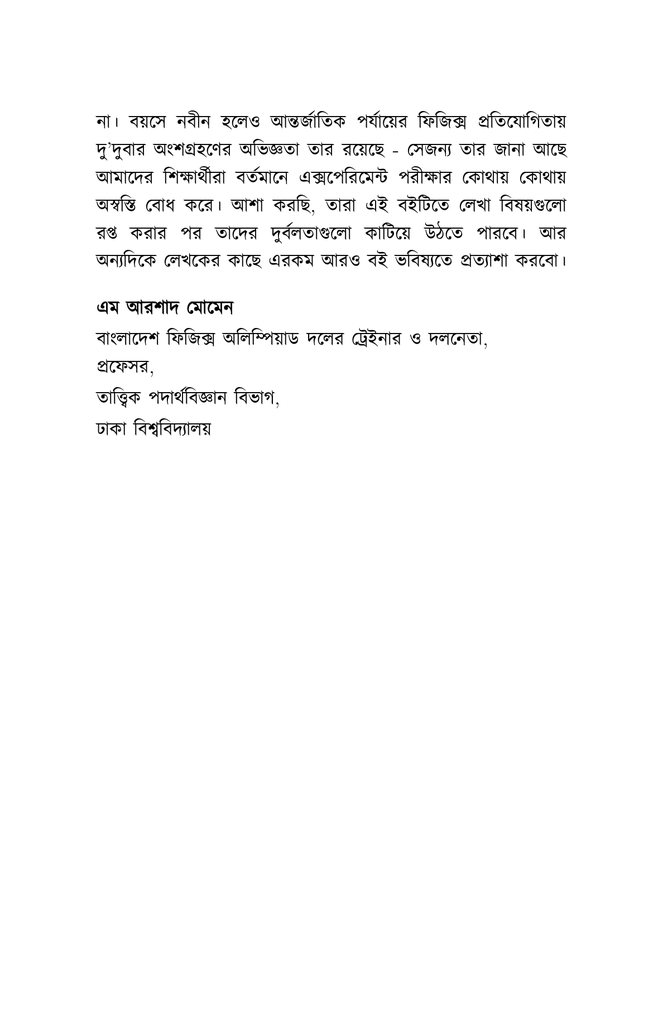 না। বয়সে নবীন হলেও আন্তর্জাতিক পর্যায়ের ফিজিক্স প্রতিযোগিতায় দু'দুবার অংশগ্রহণের অভিজ্ঞতা তার রয়েছে - সেজন্য তার জানা আছে আমাদের শিক্ষার্থীরা বর্তমানে এক্সপেরিমেন্ট পরীক্ষার কোথায় কোথায় অস্বস্তি বোধ করে। আশা করছি, তারা এই বইটিতে লেখা বিষয়গুলো রপ্ত করার পর তাদের দুর্বলতাগুলো কাটিয়ে উঠতে পারবে। আর অন্যদিকে লেখকের কাছে এরকম আরও বই ভবিষ্যতে প্রত্যাশা করবো।

এম আরশাদ মোমেন
বাংলাদেশ ফিজিক্স অলিম্পিয়াড দলের ট্রেইনার ও দলনেতা,
প্রফেসর,
তাত্ত্বিক পদার্থবিজ্ঞান বিভাগ,
ঢাকা বিশ্ববিদ্যালয়